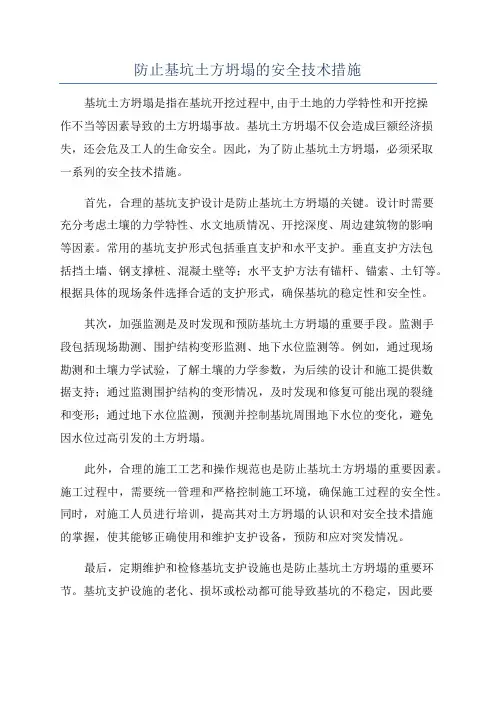 防止基坑土方坍塌的安全技术措施

基坑土方坍塌是指在基坑开挖过程中，由于土地的力学特性和开挖操作不当等因素导致的土方坍塌事故。基坑土方坍塌不仅会造成巨额经济损失，还会危及工人的生命安全。因此，为了防止基坑土方坍塌，必须采取一系列的安全技术措施。

首先，合理的基坑支护设计是防止基坑土方坍塌的关键。设计时需要充分考虑土壤的力学特性、水文地质情况、开挖深度、周边建筑物的影响等因素。常用的基坑支护形式包括垂直支护和水平支护。垂直支护方法包括挡土墙、钢支撑桩、混凝土壁等；水平支护方法有锚杆、锚索、土钉等。根据具体的现场条件选择合适的支护形式，确保基坑的稳定性和安全性。

其次，加强监测是及时发现和预防基坑土方坍塌的重要手段。监测手段包括现场勘测、围护结构变形监测、地下水位监测等。例如，通过现场勘测和土壤力学试验，了解土壤的力学参数，为后续的设计和施工提供数据支持；通过监测围护结构的变形情况，及时发现和修复可能出现的裂缝和变形；通过地下水位监测，预测并控制基坑周围地下水位的变化，避免因水位过高引发的土方坍塌。

此外，合理的施工工艺和操作规范也是防止基坑土方坍塌的重要因素。施工过程中，需要统一管理和严格控制施工环境，确保施工过程的安全性。同时，对施工人员进行培训，提高其对土方坍塌的认识和对安全技术措施的掌握，使其能够正确使用和维护支护设备，预防和应对突发情况。

最后，定期维护和检修基坑支护设施也是防止基坑土方坍塌的重要环节。基坑支护设施的老化、损坏或松动都可能导致基坑的不稳定，因此要